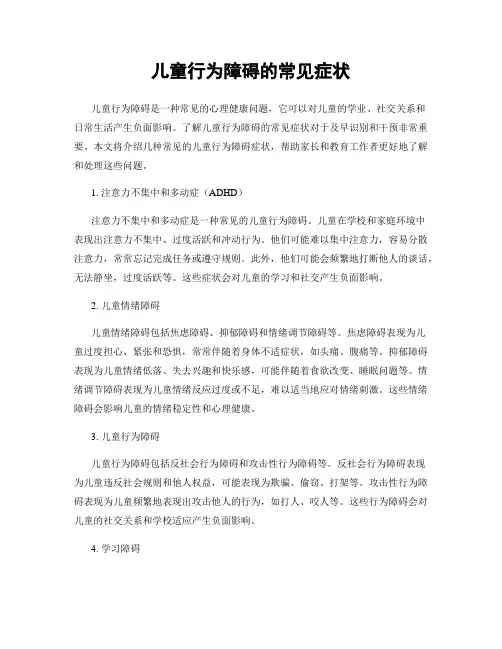 儿童行为障碍的常见症状

儿童行为障碍是一种常见的心理健康问题，它可以对儿童的学业、社交关系和日常生活产生负面影响。了解儿童行为障碍的常见症状对于及早识别和干预非常重要。本文将介绍几种常见的儿童行为障碍症状，帮助家长和教育工作者更好地了解和处理这些问题。

1. 注意力不集中和多动症（ADHD）

注意力不集中和多动症是一种常见的儿童行为障碍。儿童在学校和家庭环境中表现出注意力不集中、过度活跃和冲动行为。他们可能难以集中注意力，容易分散注意力，常常忘记完成任务或遵守规则。此外，他们可能会频繁地打断他人的谈话，无法静坐，过度活跃等。这些症状会对儿童的学习和社交产生负面影响。

2. 儿童情绪障碍

儿童情绪障碍包括焦虑障碍、抑郁障碍和情绪调节障碍等。焦虑障碍表现为儿童过度担心、紧张和恐惧，常常伴随着身体不适症状，如头痛、腹痛等。抑郁障碍表现为儿童情绪低落、失去兴趣和快乐感，可能伴随着食欲改变、睡眠问题等。情绪调节障碍表现为儿童情绪反应过度或不足，难以适当地应对情绪刺激。这些情绪障碍会影响儿童的情绪稳定性和心理健康。

3. 儿童行为障碍

儿童行为障碍包括反社会行为障碍和攻击性行为障碍等。反社会行为障碍表现为儿童违反社会规则和他人权益，可能表现为欺骗、偷窃、打架等。攻击性行为障碍表现为儿童频繁地表现出攻击他人的行为，如打人、咬人等。这些行为障碍会对儿童的社交关系和学校适应产生负面影响。

4. 学习障碍